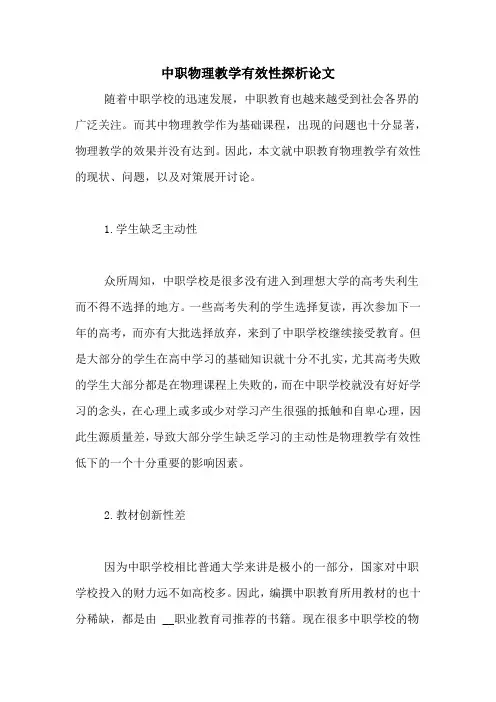 中职物理教学有效性探析论文

随着中职学校的迅速发展，中职教育也越来越受到社会各界的广泛关注。而其中物理教学作为基础课程，出现的问题也十分显著，物理教学的效果并没有达到。因此，本文就中职教育物理教学有效性的现状、问题，以及对策展开讨论。

1.学生缺乏主动性

众所周知，中职学校是很多没有进入到理想大学的高考失利生而不得不选择的地方。一些高考失利的学生选择复读，再次参加下一年的高考，而亦有大批选择放弃，来到了中职学校继续接受教育。但是大部分的学生在高中学习的基础知识就十分不扎实，尤其高考失败的学生大部分都是在物理课程上失败的，而在中职学校就没有好好学习的念头，在心理上或多或少对学习产生很强的抵触和自卑心理，因此生源质量差，导致大部分学生缺乏学习的主动性是物理教学有效性低下的一个十分重要的影响因素。

2.教材创新性差

因为中职学校相比普通大学来讲是极小的一部分，国家对中职学校投入的财力远不如高校多。因此，编撰中职教育所用教材的也十分稀缺，都是由 __职业教育司推荐的书籍。现在很多中职学校的物